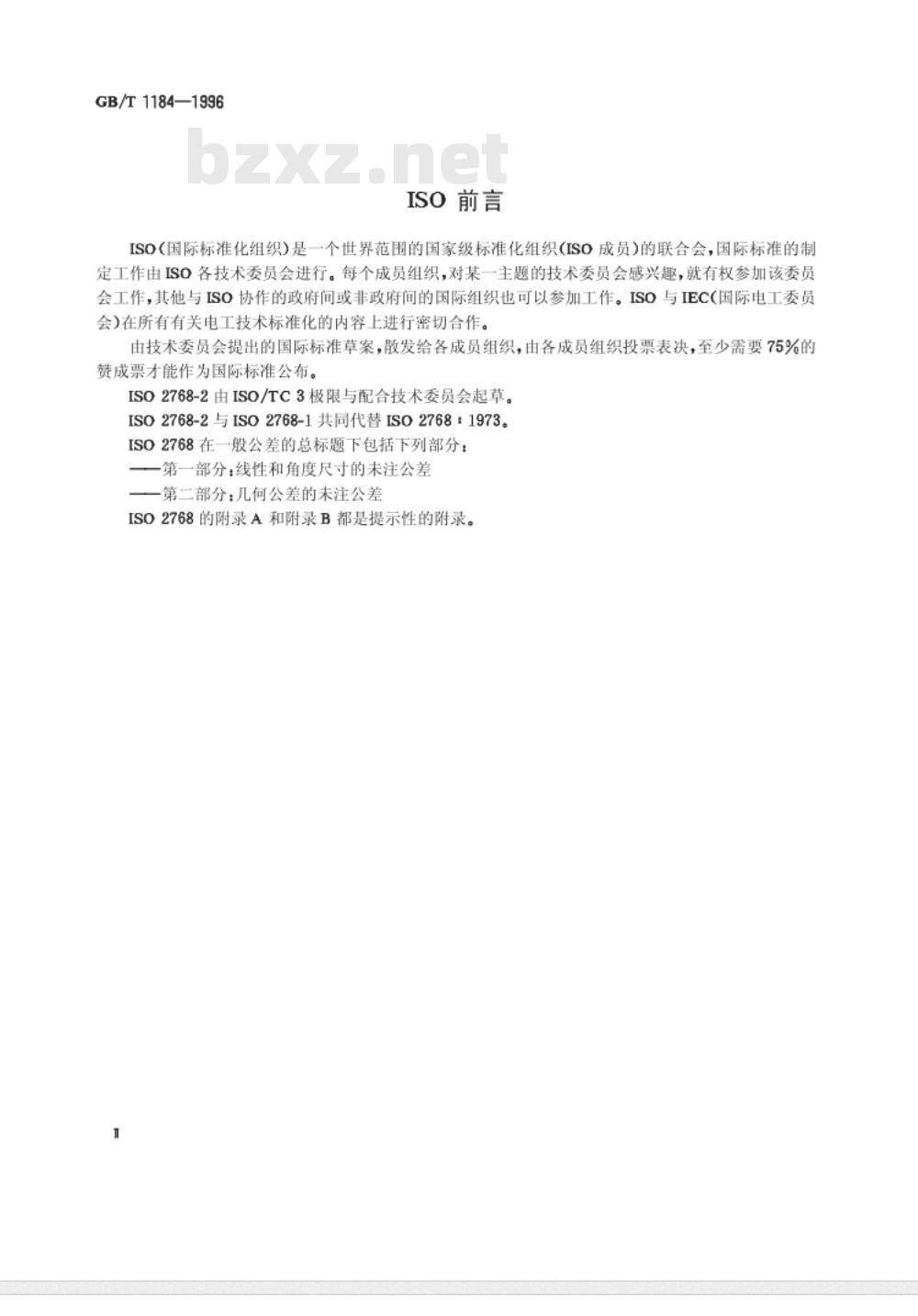 GB/T 1184—1996

bzxz.net

ISO 前言

ISO(国际标准化组织)是一个世界范围的国家级标准化组织(ISO 成员)的联合会,国际标准的制定工作由 ISO 各技术委员会进行。每个成员组织,对某一主题的技术委员会感兴趣,就有权参加该委员会工作,其他与 ISO 协作的政府间或非政府间的国际组织也可以参加工作。ISO 与 IEC(国际电工委员会)在所有有关电工技术标准化的内容上进行密切合作。

由技术委员会提出的国际标准草案,散发给各成员组织,由各成员组织投票表决,至少需要 75%的赞成票才能作为国际标准公布。

ISO 2768-2 由 ISO/TC 3 极限与配合技术委员会起草。

ISO 2768-2 与 ISO 2768-1 共同代替 ISO 2768:1973。

ISO 2768 在一般公差的总标题下包括下列部分:

——第一部分:线性和角度尺寸的未注公差

——第二部分:几何公差的未注公差

ISO 2768 的附录 A 和附录 B 都是提示性的附录。

II